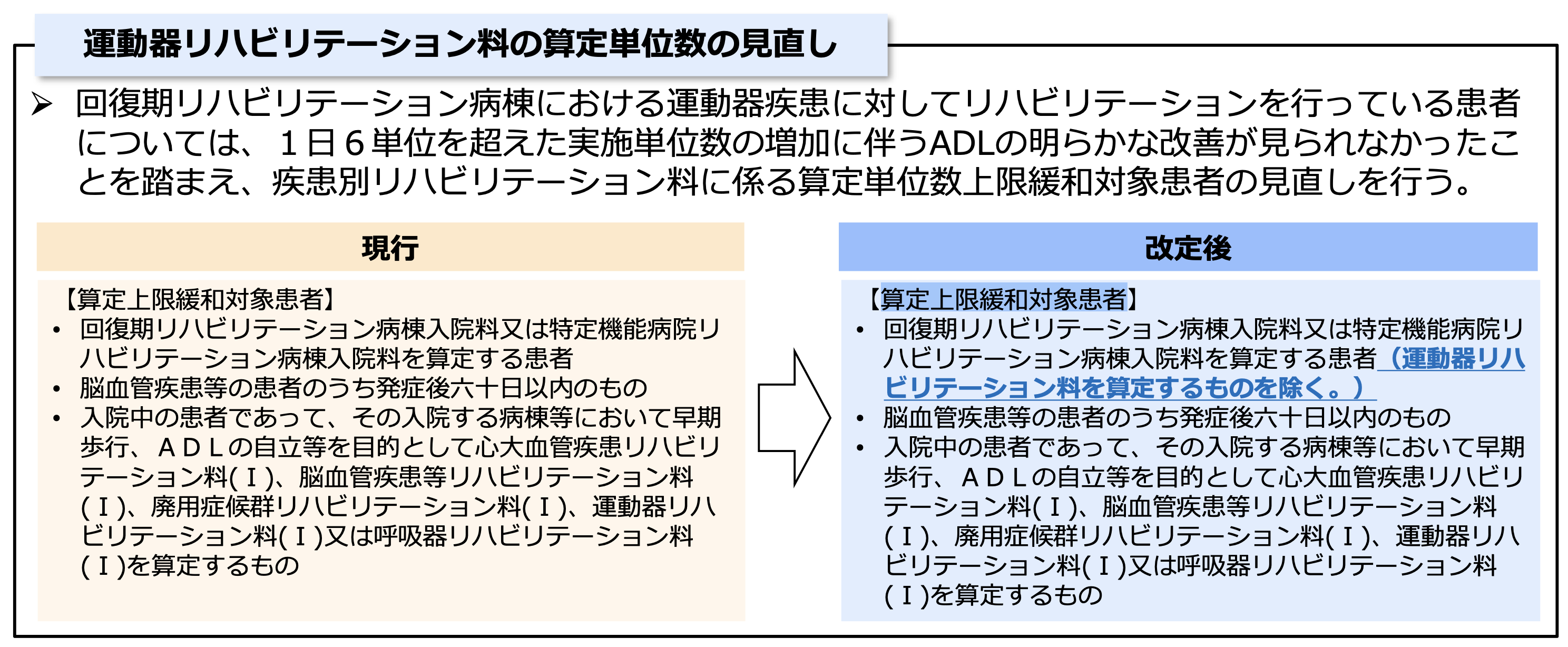 運動器リハビリテーション料の算定単位数の見直し

➢ 回復期リハビリテーション病棟における運動器疾患に対してリハビリテーションを行っている患者については、１日６単位を超えた実施単位数の増加に伴うADLの明らかな改善が見られなかったことを踏まえ、疾患別リハビリテーション料に係る算定単位数上限緩和対象患者の見直しを行う。

現行

【算定上限緩和対象患者】
• 回復期リハビリテーション病棟入院料又は特定機能病院リハビリテーション病棟入院料を算定する患者
• 脳血管疾患等の患者のうち発症後六十日以内のもの
• 入院中の患者であって、その入院する病棟等において早期歩行、ＡＤＬの自立等を目的として心大血管疾患リハビリテーション料(Ｉ)、脳血管疾患等リハビリテーション料(Ｉ)、廃用症候群リハビリテーション料(Ｉ)、運動器リハビリテーション料(Ｉ)又は呼吸器リハビリテーション料(Ｉ)を算定するもの

改定後

【算定上限緩和対象患者】
• 回復期リハビリテーション病棟入院料又は特定機能病院リハビリテーション病棟入院料を算定する患者（運動器リハビリテーション料を算定するものを除く。）
• 脳血管疾患等の患者のうち発症後六十日以内のもの
• 入院中の患者であって、その入院する病棟等において早期歩行、ＡＤＬの自立等を目的として心大血管疾患リハビリテーション料(Ｉ)、脳血管疾患等リハビリテーション料(Ｉ)、廃用症候群リハビリテーション料(Ｉ)、運動器リハビリテーション料(Ｉ)又は呼吸器リハビリテーション料(Ｉ)を算定するもの